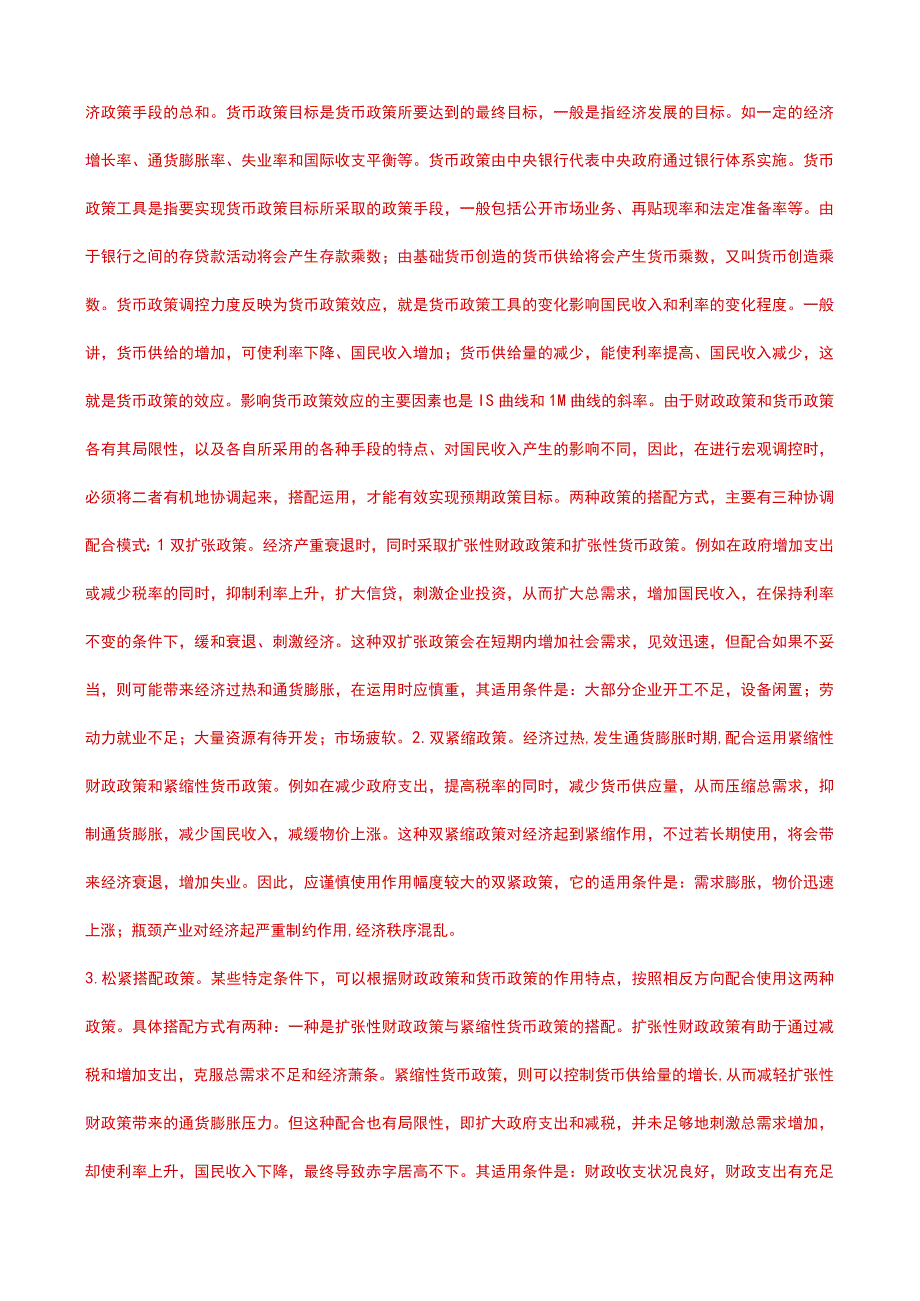 济政策手段的总和。货币政策目标是货币政策所要达到的最终目标，一般是指经济发展的目标。如一定的经济增长率、通货膨胀率、失业率和国际收支平衡等。货币政策由中央银行代表中央政府通过银行体系实施。货币政策工具是指要实现货币政策目标所采取的政策手段，一般包括公开市场业务、再贴现率和法定准备率等。由于银行之间的存贷款活动将会产生存款乘数；由基础货币创造的货币供给将会产生货币乘数，又叫货币创造乘数。货币政策调控力度反映为货币政策效应，就是货币政策工具的变化影响国民收入和利率的变化程度。一般讲，货币供给的增加，可使利率下降、国民收入增加；货币供给量的减少，能使利率提高、国民收入减少，这就是货币政策的效应。影响货币政策效应的主要因素也是 IS 曲线和 1M 曲线的斜率。由于财政政策和货币政策各有其局限性，以及各自所采用的各种手段的特点、对国民收入产生的影响不同，因此，在进行宏观调控时，必须将二者有机地协调起来，搭配运用，才能有效实现预期政策目标。两种政策的搭配方式，主要有三种协调配合模式：1 双扩张政策。经济产重衰退时，同时采取扩张性财政政策和扩张性货币政策。例如在政府增加支出或减少税率的同时，抑制利率上升，扩大信贷，刺激企业投资，从而扩大总需求，增加国民收入，在保持利率不变的条件下，缓和衰退、刺激经济。这种双扩张政策会在短期内增加社会需求，见效迅速，但配合如果不妥当，则可能带来经济过热和通货膨胀，在运用时应慎重，其适用条件是：大部分企业开工不足，设备闲置；劳动力就业不足；大量资源有待开发；市场疲软。2.双紧缩政策。经济过热,发生通货膨胀时期,配合运用紧缩性财政政策和紧缩性货币政策。例如在减少政府支出，提高税率的同时，减少货币供应量，从而压缩总需求，抑制通货膨胀，减少国民收入，减缓物价上涨。这种双紧缩政策对经济起到紧缩作用，不过若长期使用，将会带来经济衰退，增加失业。因此，应谨慎使用作用幅度较大的双紧政策，它的适用条件是：需求膨胀，物价迅速上涨；瓶颈产业对经济起严重制约作用,经济秩序混乱。

3.松紧搭配政策。某些特定条件下，可以根据财政政策和货币政策的作用特点，按照相反方向配合使用这两种政策。具体搭配方式有两种：一种是扩张性财政政策与紧缩性货币政策的搭配。扩张性财政政策有助于通过减税和增加支出，克服总需求不足和经济萧条。紧缩性货币政策，则可以控制货币供给量的增长,从而减轻扩张性财政政策带来的通货膨胀压力。但这种配合也有局限性，即扩大政府支出和减税，并未足够地刺激总需求增加，却使利率上升，国民收入下降，最终导致赤字居高不下。其适用条件是：财政收支状况良好，财政支出有充足